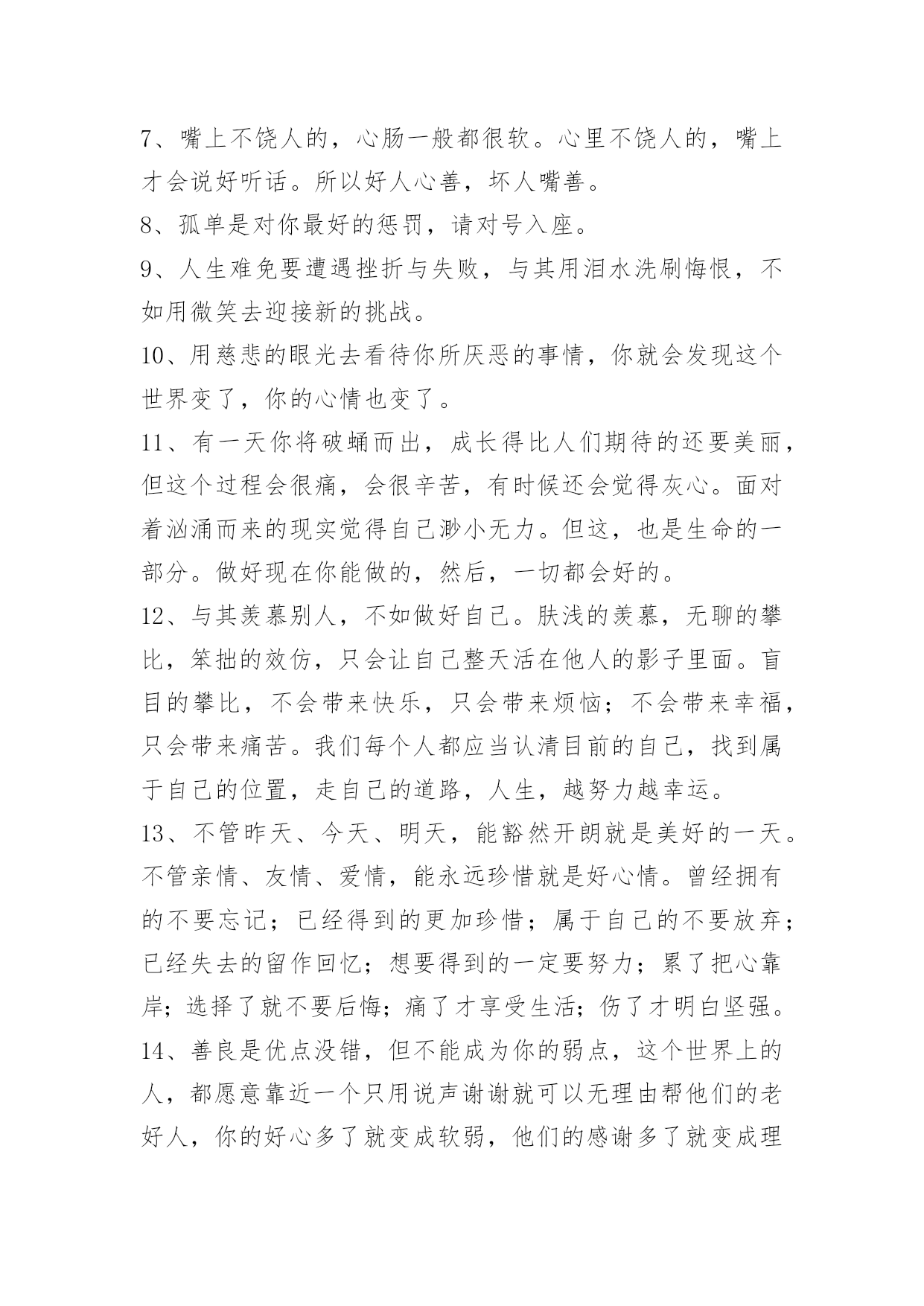 7、嘴上不饶人的，心肠一般都很软。心里不饶人的，嘴上才会说好听话。所以好人心善，坏人嘴善。

8、孤单是对你最好的惩罚，请对号入座。

9、人生难免要遭遇挫折与失败，与其用泪水洗刷悔恨，不如用微笑去迎接新的挑战。

10、用慈悲的眼光去看待你所厌恶的事情，你就会发现这个世界变了，你的心情也变了。

11、有一天你将破蛹而出，成长得比人们期待的还要美丽，但这个过程会很痛，会很辛苦，有时候还会觉得灰心。面对着汹涌而来的现实觉得自己渺小无力。但这，也是生命的一部分。做好现在你能做的，然后，一切都会好的。

12、与其羡慕别人，不如做好自己。肤浅的羡慕，无聊的攀比，笨拙的效仿，只会让自己整天活在他人的影子里面。盲目的攀比，不会带来快乐，只会带来烦恼；不会带来幸福，只会带来痛苦。我们每个人都应当认清目前的自己，找到属于自己的位置，走自己的道路，人生，越努力越幸运。

13、不管昨天、今天、明天，能豁然开朗就是美好的一天。不管亲情、友情、爱情，能永远珍惜就是好心情。曾经拥有的不要忘记；已经得到的更加珍惜；属于自己的不要放弃；已经失去的留作回忆；想要得到的一定要努力；累了把心靠岸；选择了就不要后悔；痛了才享受生活；伤了才明白坚强。

14、善良是优点没错，但不能成为你的弱点，这个世界上的人，都愿意靠近一个只用说声谢谢就可以无理由帮他们的老好人，你的好心多了就变成软弱，他们的感谢多了就变成理